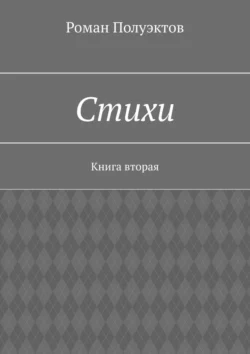 Роман Полуэктов

Стихи

Книга вторая